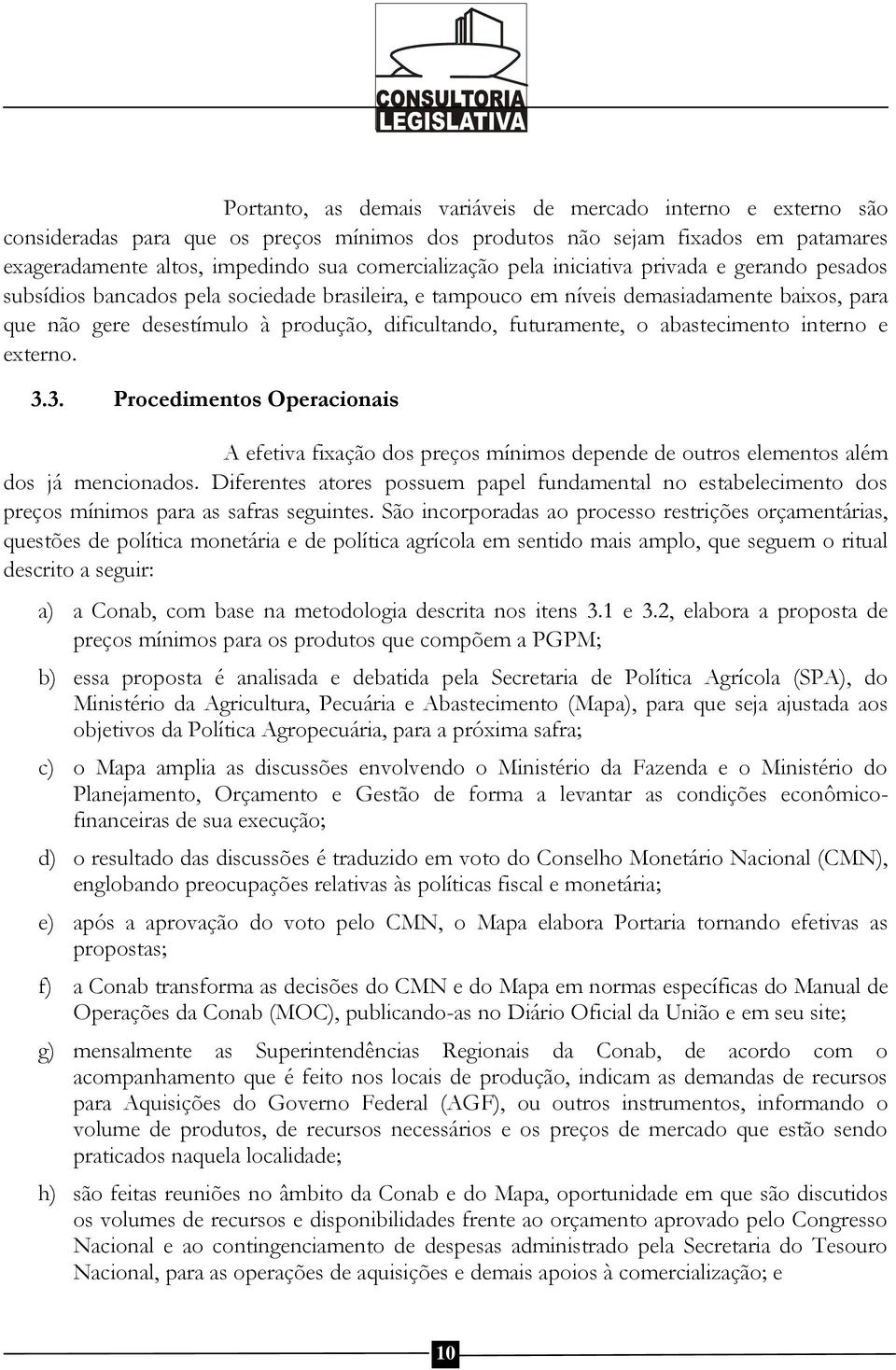 CONSULTORIA LEGISLATIVA

Portanto, as demais variáveis de mercado interno e externo são consideradas para que os preços mínimos dos produtos não sejam fixados em patamares exageradamente altos, impedindo sua comercialização pela iniciativa privada e gerando pesados subsídios bancados pela sociedade brasileira, e tampouco em níveis demasiadamente baixos, para que não gere desestímulo à produção, dificultando, futuramente, o abastecimento interno e externo.

3.3. Procedimentos Operacionais

A efetiva fixação dos preços mínimos depende de outros elementos além dos já mencionados. Diferentes atores possuem papel fundamental no estabelecimento dos preços mínimos para as safras seguintes. São incorporadas ao processo restrições orçamentárias, questões de política monetária e de política agrícola em sentido mais amplo, que seguem o ritual descrito a seguir:

a) a Conab, com base na metodologia descrita nos itens 3.1 e 3.2, elabora a proposta de preços mínimos para os produtos que compõem a PGPM;

b) essa proposta é analisada e debatida pela Secretaria de Política Agrícola (SPA), do Ministério da Agricultura, Pecuária e Abastecimento (Mapa), para que seja ajustada aos objetivos da Política Agropecuária, para a próxima safra;

c) o Mapa amplia as discussões envolvendo o Ministério da Fazenda e o Ministério do Planejamento, Orçamento e Gestão de forma a levantar as condições econômico-financeiras de sua execução;

d) o resultado das discussões é traduzido em voto do Conselho Monetário Nacional (CMN), englobando preocupações relativas às políticas fiscal e monetária;

e) após a aprovação do voto pelo CMN, o Mapa elabora Portaria tornando efetivas as propostas;

f) a Conab transforma as decisões do CMN e do Mapa em normas específicas do Manual de Operações da Conab (MOC), publicando-as no Diário Oficial da União e em seu site;

g) mensalmente as Superintendências Regionais da Conab, de acordo com o acompanhamento que é feito nos locais de produção, indicam as demandas de recursos para Aquisições do Governo Federal (AGF), ou outros instrumentos, informando o volume de produtos, de recursos necessários e os preços de mercado que estão sendo praticados naquela localidade;

h) são feitas reuniões no âmbito da Conab e do Mapa, oportunidade em que são discutidos os volumes de recursos e disponibilidades frente ao orçamento aprovado pelo Congresso Nacional e ao contingenciamento de despesas administrado pela Secretaria do Tesouro Nacional, para as operações de aquisições e demais apoios à comercialização; e

10